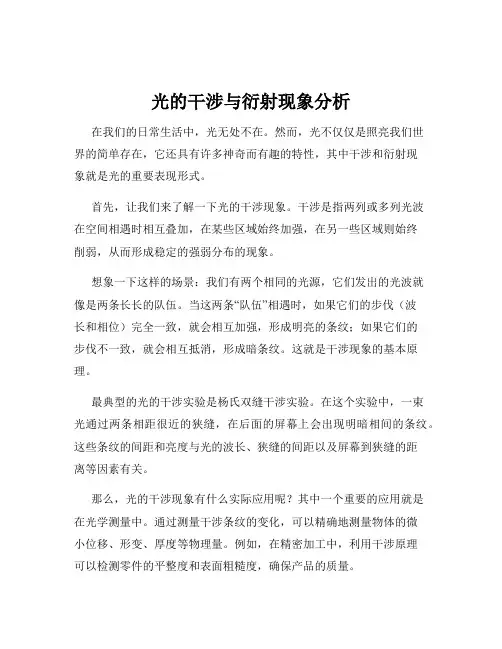 光的干涉与衍射现象分析

在我们的日常生活中，光无处不在。然而，光不仅仅是照亮我们世界的简单存在，它还具有许多神奇而有趣的特性，其中干涉和衍射现象就是光的重要表现形式。

首先，让我们来了解一下光的干涉现象。干涉是指两列或多列光波在空间相遇时相互叠加，在某些区域始终加强，在另一些区域则始终削弱，从而形成稳定的强弱分布的现象。

想象一下这样的场景：我们有两个相同的光源，它们发出的光波就像是两条长长的队伍。当这两条“队伍”相遇时，如果它们的步伐（波长和相位）完全一致，就会相互加强，形成明亮的条纹；如果它们的步伐不一致，就会相互抵消，形成暗条纹。这就是干涉现象的基本原理。

最典型的光的干涉实验是杨氏双缝干涉实验。在这个实验中，一束光通过两条相距很近的狭缝，在后面的屏幕上会出现明暗相间的条纹。这些条纹的间距和亮度与光的波长、狭缝的间距以及屏幕到狭缝的距离等因素有关。

那么，光的干涉现象有什么实际应用呢？其中一个重要的应用就是在光学测量中。通过测量干涉条纹的变化，可以精确地测量物体的微小位移、形变、厚度等物理量。例如，在精密加工中，利用干涉原理可以检测零件的平整度和表面粗糙度，确保产品的质量。